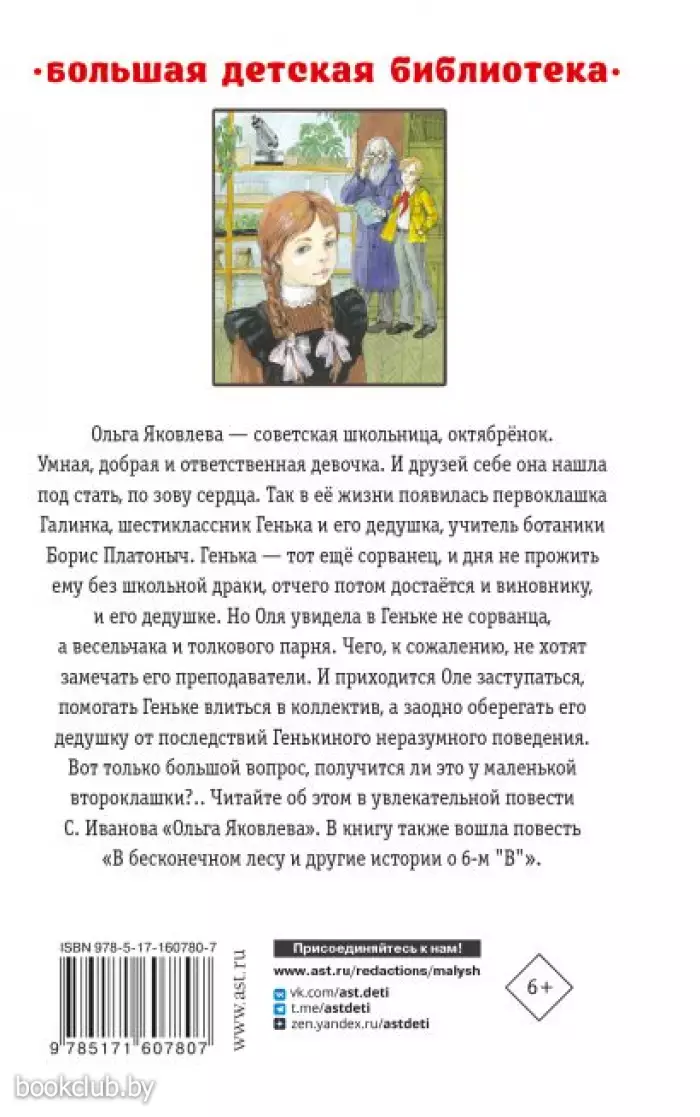 ·большая детская библиотека·

Ольга Яковлева — советская школьница, октябрёнок. Умная, добрая и ответственная девочка. И друзей себе она нашла под стать, по зову сердца. Так в её жизни появилась первоклашка Галинка, шестиклассник Генька и его дедушка, учитель ботаники Борис Платоныч. Генька — тот ещё сорванец, и дня не прожить ему без школьной драки, отчего потом достаётся и виновнику, и его дедушке. Но Оля увидела в Геньке не сорванца, а весельчака и толкового парня. Чего, к сожалению, не хотят замечать его преподаватели. И приходится Оле заступаться, помогать Геньке влиться в коллектив, а заодно оберегать его дедушку от последствий Генькиного неразумного поведения. Вот только большой вопрос, получится ли это у маленькой второклашки?.. Читайте об этом в увлекательной повести С. Иванова «Ольга Яковлева». В книгу также вошла повесть «В бесконечном лесу и другие истории о 6-м "В"».

ISBN 978-5-17-160780-7

9 785171 607807

www.ast.ru

Присоединяйтесь к нам!

www.ast.ru/redactions/malysh

vk.com/ast.deti

t.me/astdeti

zen.yandex.ru/astdeti

6+

bookclub.by